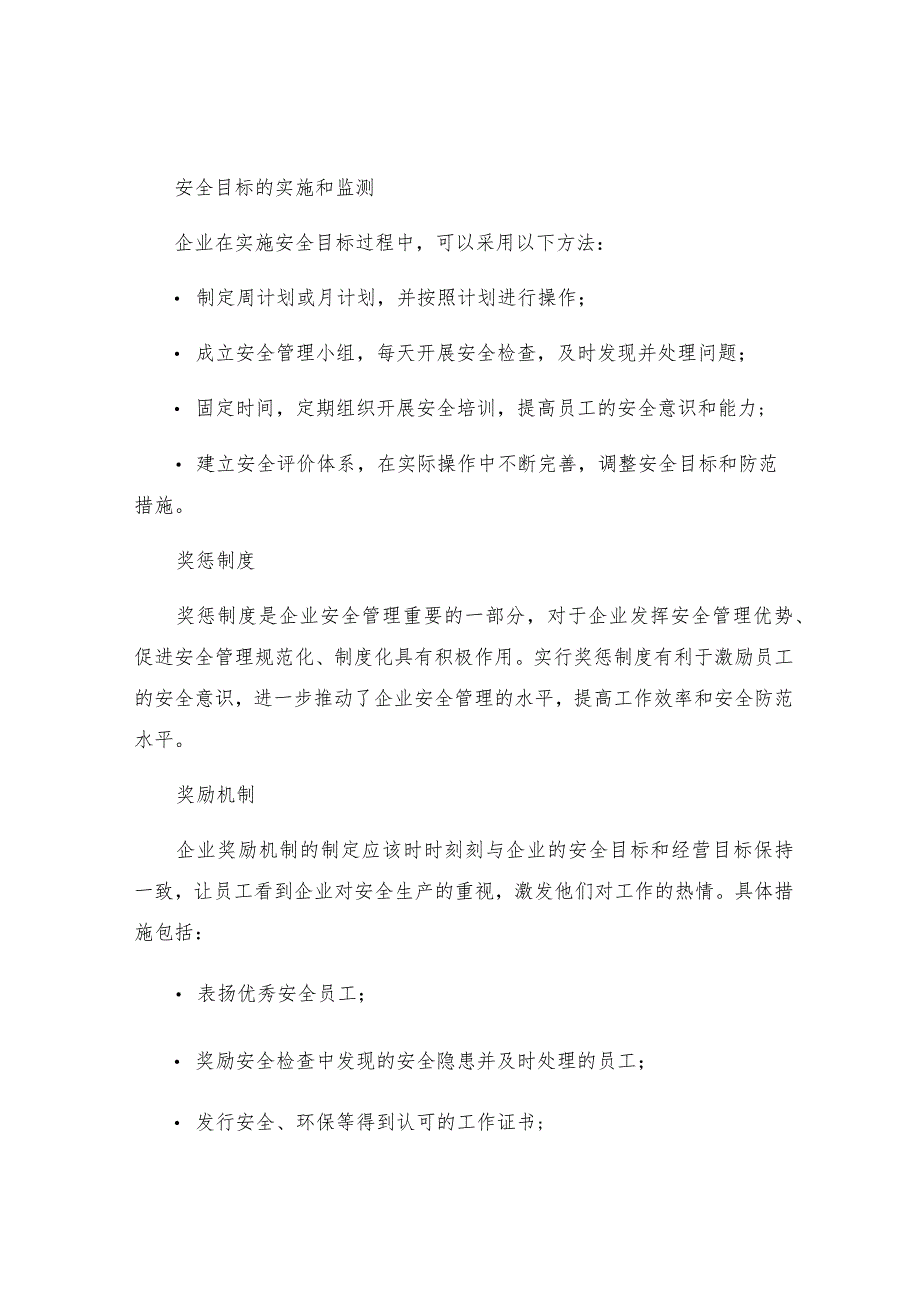 安全目标的实施和监测

企业在实施安全目标过程中，可以采用以下方法：

• 制定周计划或月计划，并按照计划进行操作；

• 成立安全管理小组，每天开展安全检查，及时发现并处理问题；

• 固定时间，定期组织开展安全培训，提高员工的安全意识和能力；

• 建立安全评价体系，在实际操作中不断完善，调整安全目标和防范措施。

奖惩制度

奖惩制度是企业安全管理重要的一部分，对于企业发挥安全管理优势、促进安全管理规范化、制度化具有积极作用。实行奖惩制度有利于激励员工的安全意识，进一步推动了企业安全管理的水平，提高工作效率和安全防范水平。

奖励机制

企业奖励机制的制定应该时时刻刻与企业的安全目标和经营目标保持一致，让员工看到企业对安全生产的重视，激发他们对工作的热情。具体措施包括：

• 表扬优秀安全员工；

• 奖励安全检查中发现的安全隐患并及时处理的员工；

• 发行安全、环保等得到认可的工作证书；